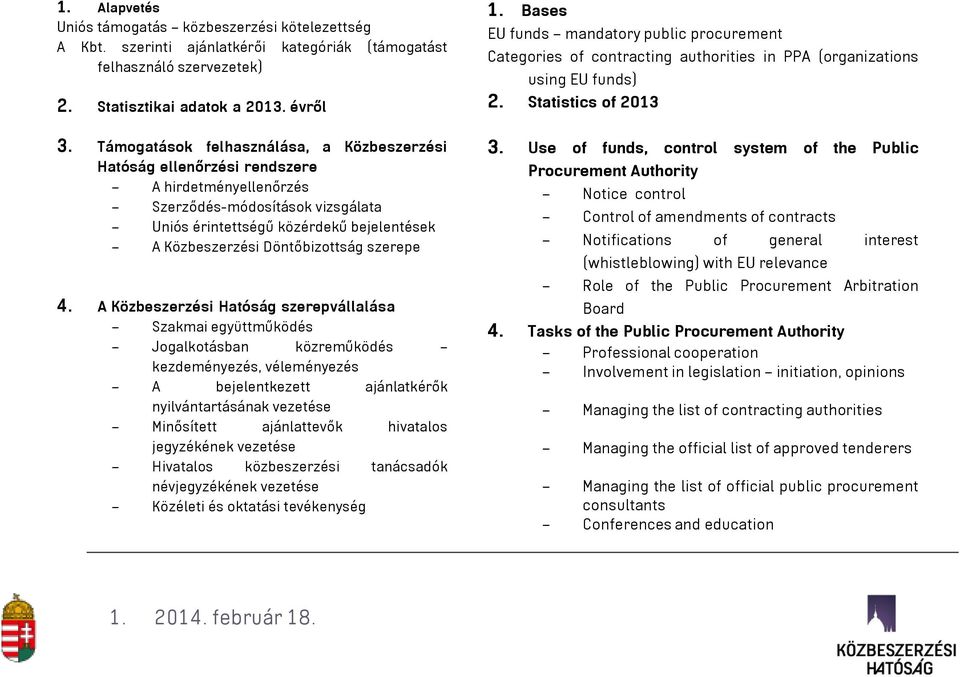 1. Alapvetés

Uniós támogatás – közbeszerzési kötelezettség

A Kbt. szerinti ajánlatkérői kategóriák (támogatást felhasználó szervezetek)

2. Statisztikai adatok a 2013. évről

3. Támogatások felhasználása, a Közbeszerzési Hatóság ellenőrzési rendszere

– A hirdetményellenőrzés
– Szerződés-módosítások vizsgálata
– Uniós érintettségű közérdekű bejelentések
– A Közbeszerzési Döntőbizottság szerepe

4. A Közbeszerzési Hatóság szerepvállalása

– Szakmai együttműködés
– Jogalkotásban közreműködés – kezdeményezés, véleményezés
– A bejelentkezett ajánlatkérők nyilvántartásának vezetése
– Minősített ajánlattevők hivatalos jegyzékének vezetése
– Hivatalos közbeszerzési tanácsadók névjegyzékének vezetése
– Közéleti és oktatási tevékenység

1. Bases

EU funds – mandatory public procurement

Categories of contracting authorities in PPA (organizations using EU funds)

2. Statistics of 2013

3. Use of funds, control system of the Public Procurement Authority

– Notice control
– Control of amendments of contracts
– Notifications of general interest (whistleblowing) with EU relevance
– Role of the Public Procurement Arbitration Board

4. Tasks of the Public Procurement Authority

– Professional cooperation
– Involvement in legislation – initiation, opinions
– Managing the list of contracting authorities
– Managing the official list of approved tenderers
– Managing the list of official public procurement consultants
– Conferences and education

1. 2014. február 18.

KÖZBESZERZÉSI HATÓSÁG